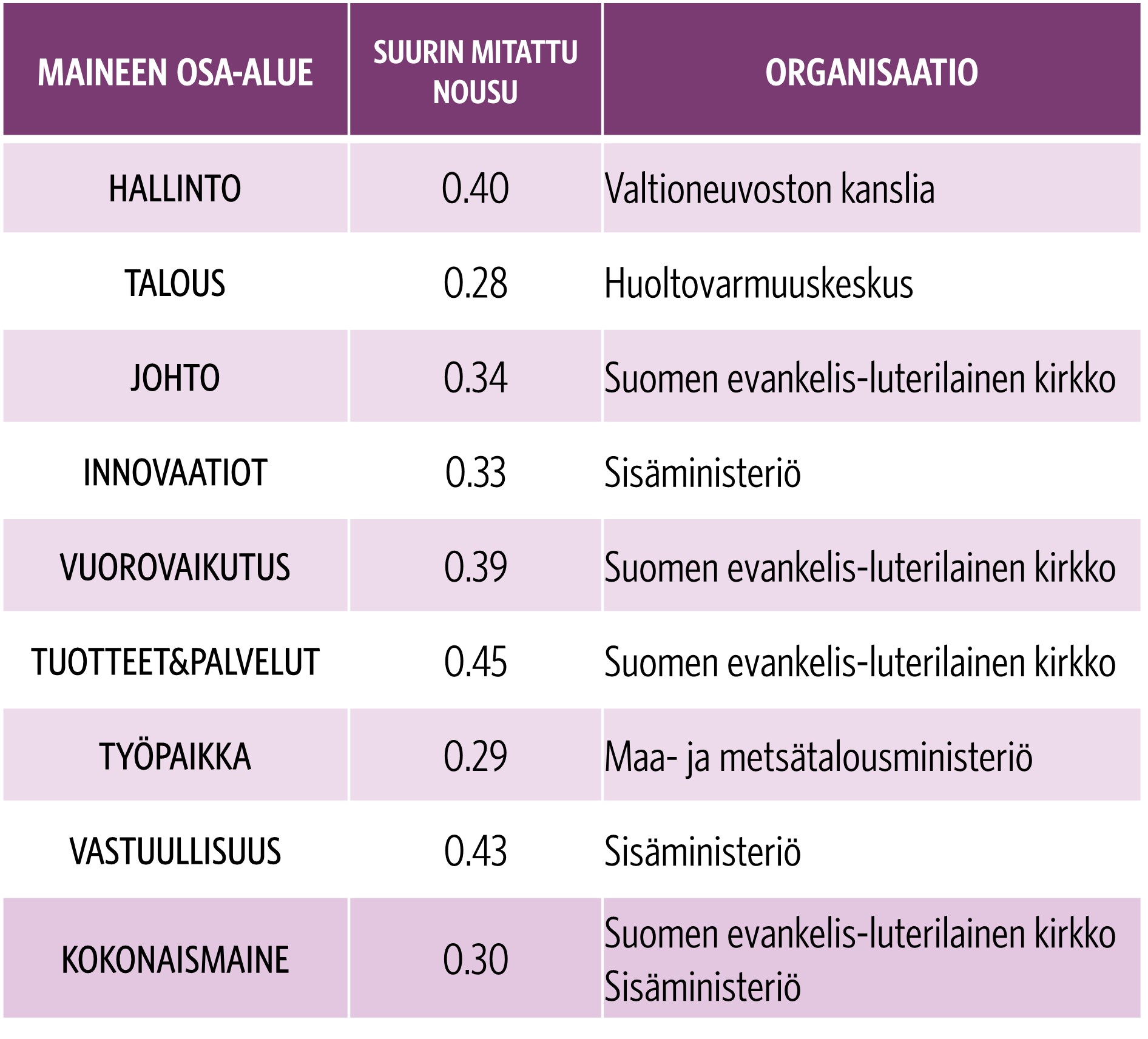 | MAINEEN OSA-ALUE | SUURIN MITATTU NOUSU | ORGANISAATIO |
|---|---|---|
| HALLINTO | 0.40 | Valtioneuvoston kanslia |
| TALOUS | 0.28 | Huoltovarmuuskeskus |
| JOHTO | 0.34 | Suomen evankelis-luterilainen kirkko |
| INNOVAATIOT | 0.33 | Sisäministeriö |
| VUOROVAIKUTUS | 0.39 | Suomen evankelis-luterilainen kirkko |
| TUOTTEET&PALVELUT | 0.45 | Suomen evankelis-luterilainen kirkko |
| TYÖPAIKKA | 0.29 | Maa- ja metsätalousministeriö |
| VASTUULLISUUS | 0.43 | Sisäministeriö |
| KOKONAISMAINE | 0.30 | Suomen evankelis-luterilainen kirkko Sisäministeriö |